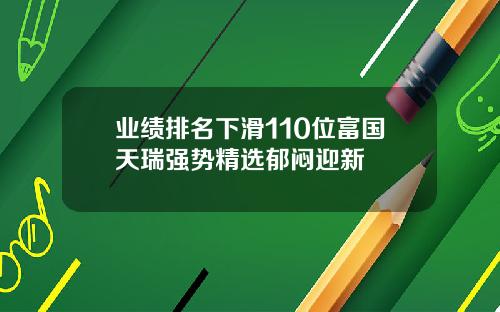 业绩排名下滑110位富国天瑞强势精选郁闷迎新